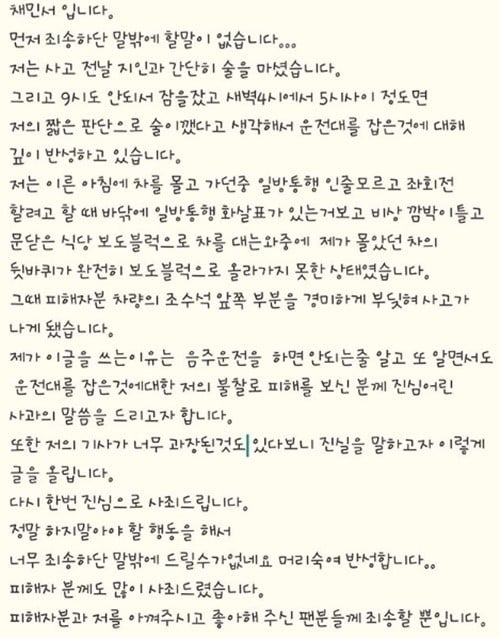 채민서 입니다.
먼저 죄송하단 말밖에 할말이 없습니다...
저는 사고 전날 지인과 간단히 술을 마셨습니다.
그리고 9시도 안되서 잠을잤고 새벽4시에서 5시사이 정도면
저의 짧은 판단으로 술이깼다고 생각해서 운전대를 잡은것에 대해
깊이 반성하고 있습니다.
저는 이른 아침에 차를 몰고 가던중 일방통행 인줄모르고 좌회전
할려고 할 때 바닥에 일방통행 화살표가 있는거보고 비상 깜박이틀고
문닫은 식당 보도블럭으로 차를 대는와중에 제가 몰았던 차의
뒷바퀴가 완전히 보도블럭으로 올라가지 못한 상태였습니다.
그때 피해자분 차량의 조수석 앞쪽 부분을 경미하게 부딪혀 사고가
나게 됐습니다.
제가 이글을 쓰는이유는 음주운전을 하면 안되는줄 알고 또 알면서도
운전대를 잡은것에대한 저의 불찰로 피해를 보신 분께 진심어린
사과의 말씀을 드리고자 합니다.
또한 저의 기사가 너무 과장된것도 있다보니 진실을 말하고자 이렇게
글을 올립니다.
다시 한번 진심으로 사죄드립니다.
정말 하지말아야 할 행동을 해서
너무 죄송하단 말밖에 드릴수가없네요 머리숙여 반성합니다..
피해자 분께도 많이 사죄드렸습니다.
피해자분과 저를 아껴주시고 좋아해 주신 팬분들께 죄송할 뿐입니다.